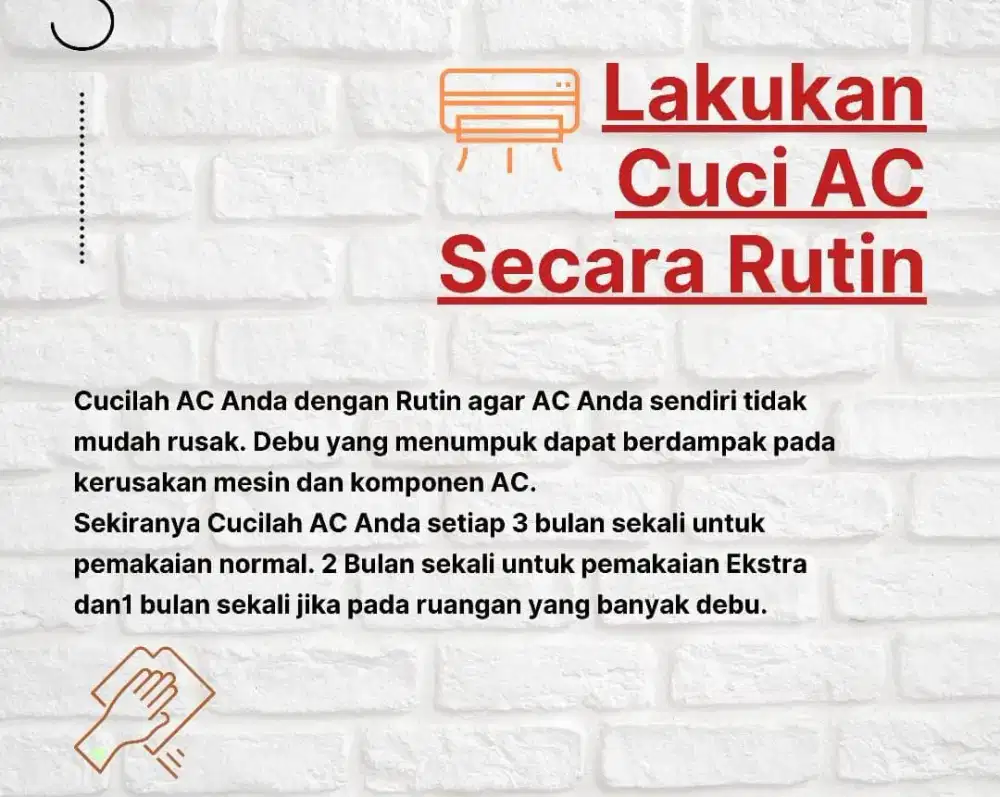 Lakukan Cuci AC Secara Rutin

Cucilah AC Anda dengan Rutin agar AC Anda sendiri tidak mudah rusak. Debu yang menumpuk dapat berdampak pada kerusakan mesin dan komponen AC.
Sekiranya Cucilah AC Anda setiap 3 bulan sekali untuk pemakaian normal. 2 Bulan sekali untuk pemakaian Ekstra dan1 bulan sekali jika pada ruangan yang banyak debu.